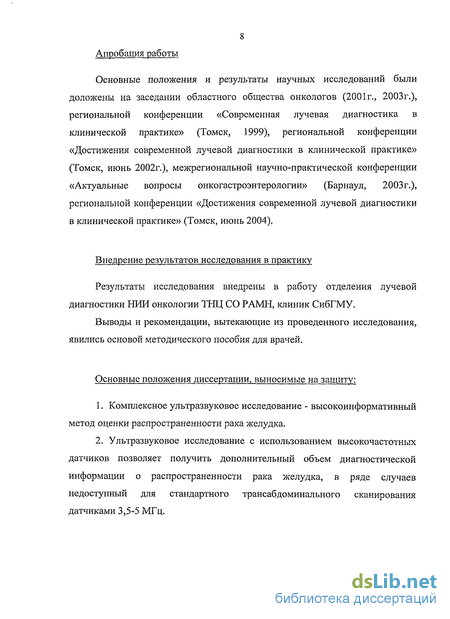 8

Апробация работы

Основные положения и результаты научных исследований были доложены на заседании областного общества онкологов (2001г., 2003г.), региональной конференции «Современная лучевая диагностика в клинической практике» (Томск, 1999), региональной конференции «Достижения современной лучевой диагностики в клинической практике» (Томск, июнь 2002г.), межрегиональной научно-практической конференции «Актуальные вопросы онкогастроэнтерологии» (Барнаул, 2003г.), региональной конференции «Достижения современной лучевой диагностики в клинической практике» (Томск, июнь 2004).

Внедрение результатов исследования в практику

Результаты исследования внедрены в работу отделения лучевой диагностики НИИ онкологии ТНЦ СО РАМН, клиник СибГМУ.

Выводы и рекомендации, вытекающие из проведенного исследования, явились основой методического пособия для врачей.

Основные положения диссертации, выносимые на защиту:

1. Комплексное ультразвуковое исследование - высокоинформативный метод оценки распространенности рака желудка.

2. Ультразвуковое исследование с использованием высокочастотных датчиков позволяет получить дополнительный объем диагностической информации о распространенности рака желудка, в ряде случаев недоступный для стандартного трансабдоминального сканирования датчиками 3,5-5 МГц.

dsLib.net
библиотека диссертаций